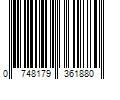 0 748179 361880